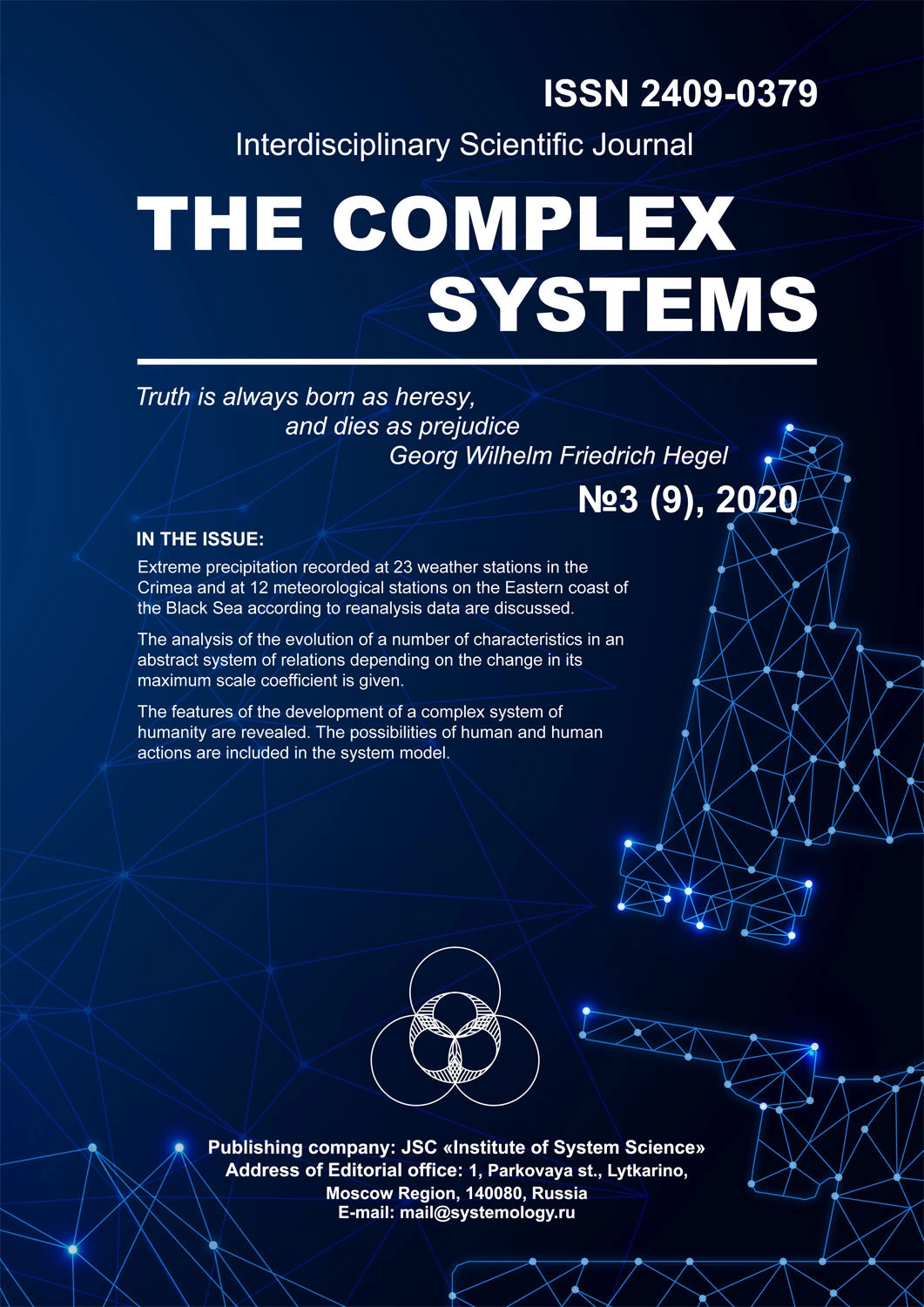 ISSN 2409-0379

Interdisciplinary Scientific Journal

THE COMPLEX SYSTEMS

Truth is always born as heresy, and dies as prejudice
Georg Wilhelm Friedrich Hegel

№3 (9), 2020

IN THE ISSUE:

Extreme precipitation recorded at 23 weather stations in the Crimea and at 12 meteorological stations on the Eastern coast of the Black Sea according to reanalysis data are discussed.

The analysis of the evolution of a number of characteristics in an abstract system of relations depending on the change in its maximum scale coefficient is given.

The features of the development of a complex system of humanity are revealed. The possibilities of human and human actions are included in the system model.

Publishing company: JSC «Institute of System Science»
Address of Editorial office: 1, Parkovaya st., Lytkarino, Moscow Region, 140080, Russia
E-mail: mail@systemology.ru